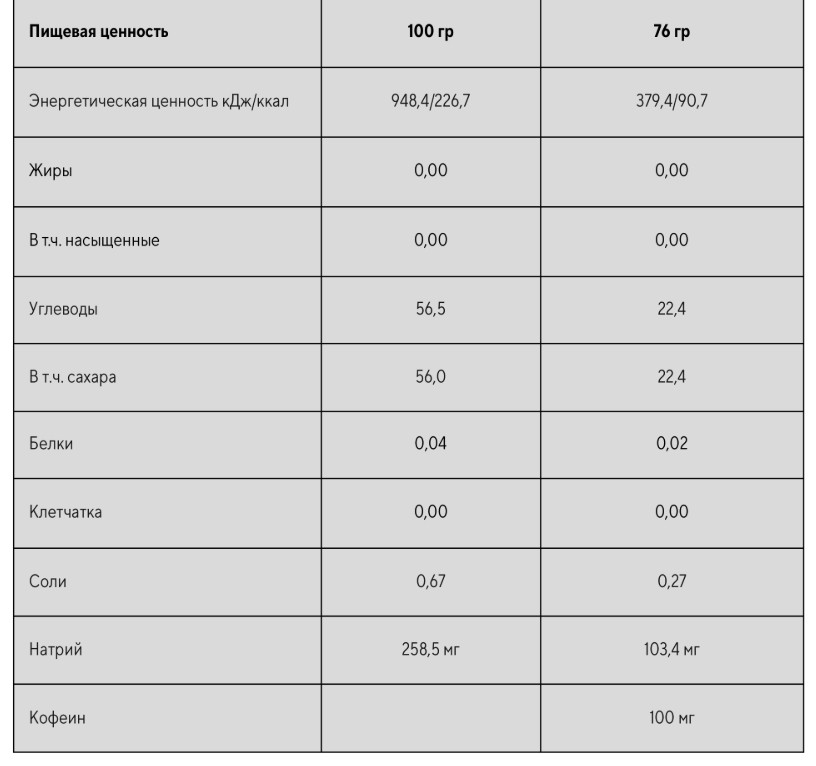 | Пищевая ценность | 100 гр | 76 гр |
|---|---|---|
| Энергетическая ценность кДж/ккал | 948,4/226,7 | 379,4/90,7 |
| Жиры | 0,00 | 0,00 |
| В т.ч. насыщенные | 0,00 | 0,00 |
| Углеводы | 56,5 | 22,4 |
| В т.ч. сахара | 56,0 | 22,4 |
| Белки | 0,04 | 0,02 |
| Клетчатка | 0,00 | 0,00 |
| Соли | 0,67 | 0,27 |
| Натрий | 258,5 мг | 103,4 мг |
| Кофеин | | 100 мг |